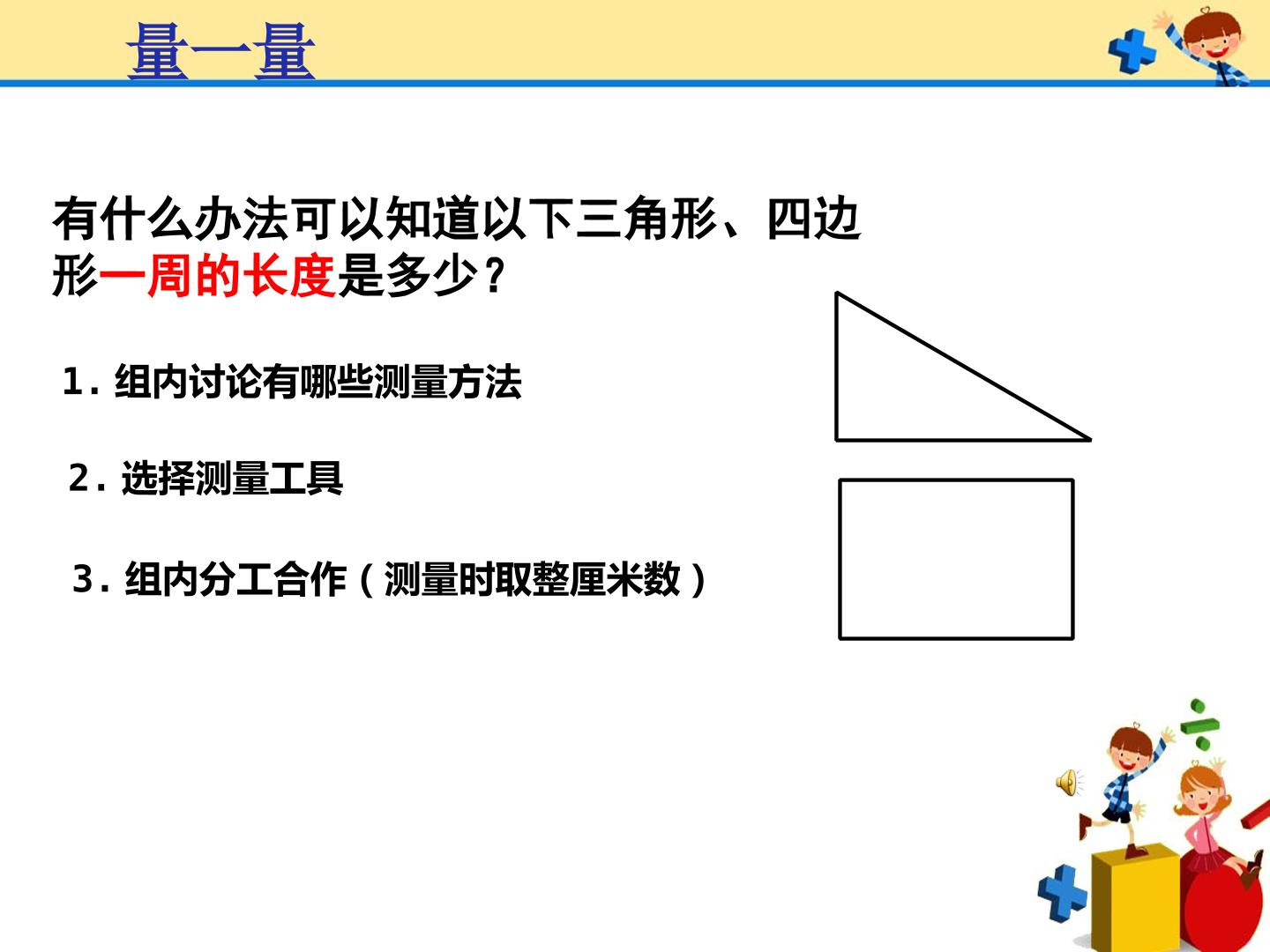 量一量

有什么办法可以知道以下三角形、四边形一周的长度是多少？

1.组内讨论有哪些测量方法

2.选择测量工具

3.组内分工合作（测量时取整厘米数）